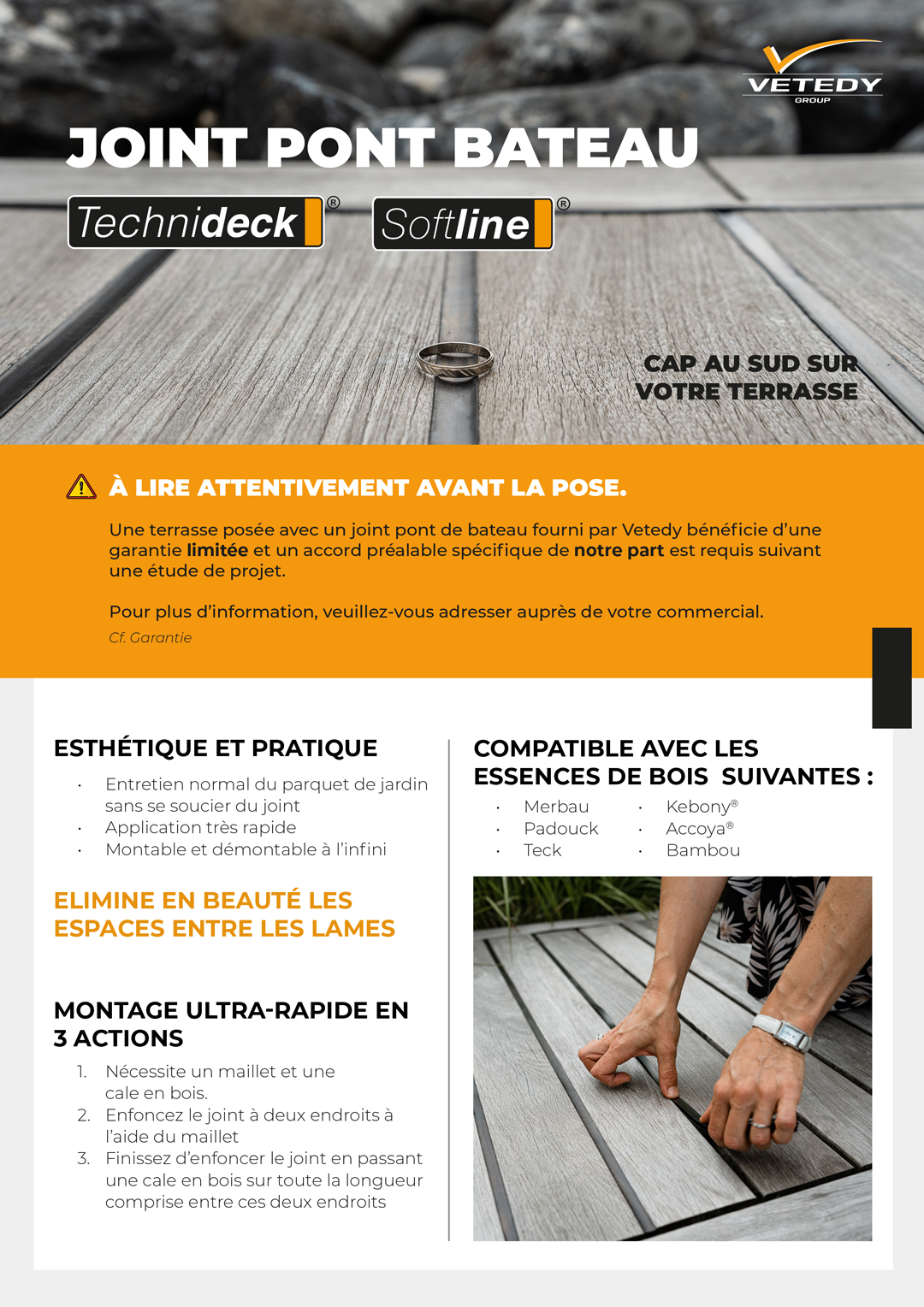 VETEDY
GROUP

JOINT PONT BATEAU

Technideck®

Softline®

CAP AU SUD SUR
VOTRE TERRASSE

À LIRE ATTENTIVEMENT AVANT LA POSE.

Une terrasse posée avec un joint pont de bateau fourni par Vetedy bénéficie d'une garantie limitée et un accord préalable spécifique de notre part est requis suivant une étude de projet.

Pour plus d'information, veuillez-vous adresser auprès de votre commercial.
Cf. Garantie

ESTHÉTIQUE ET PRATIQUE

• Entretien normal du parquet de jardin sans se soucier du joint
• Application très rapide
• Montable et démontable à l'infini

ELIMINE EN BEAUTÉ LES ESPACES ENTRE LES LAMES

MONTAGE ULTRA-RAPIDE EN 3 ACTIONS

1. Nécessite un maillet et une cale en bois.
2. Enfoncez le joint à deux endroits à l'aide du maillet
3. Finissez d'enfoncer le joint en passant une cale en bois sur toute la longueur comprise entre ces deux endroits

COMPATIBLE AVEC LES ESSENCES DE BOIS SUIVANTES :

• Merbau
• Padouck
• Teck
• Kebony®
• Accoya®
• Bambou